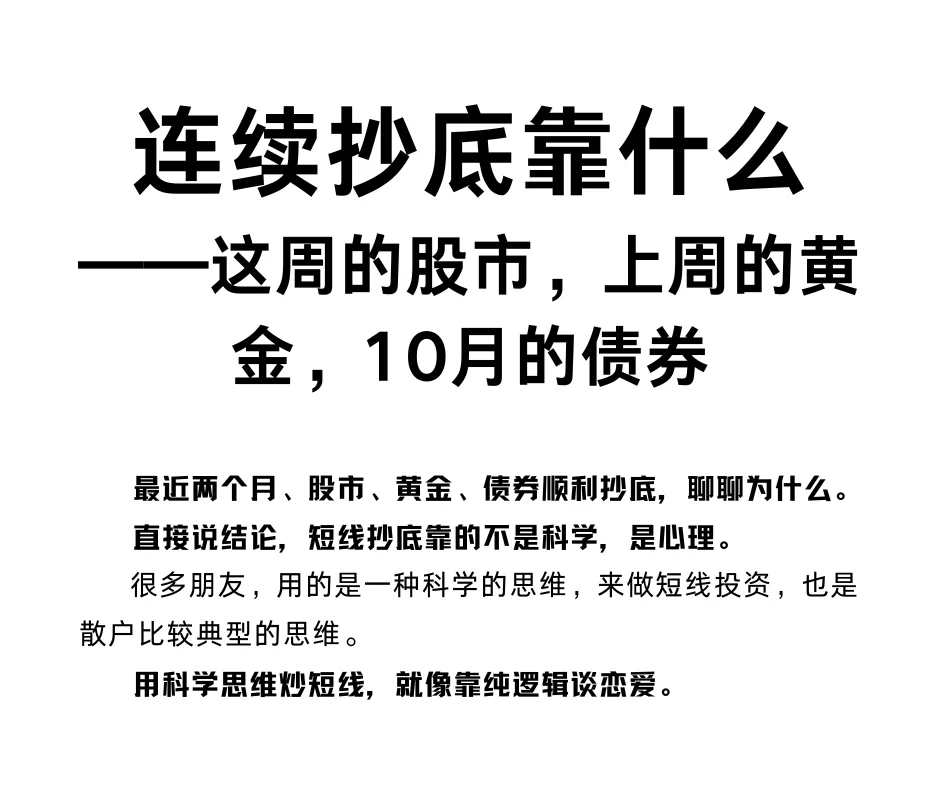 连续抄底靠什么
——这周的股市，上周的黄金，10月的债券

最近两个月、股市、黄金、债券顺利抄底，聊聊为什么。

直接说结论，短线抄底靠的不是科学，是心理。

很多朋友，用的是一种科学的思维，来做短线投资，也是散户比较典型的思维。

用科学思维炒短线，就像靠纯逻辑谈恋爱。